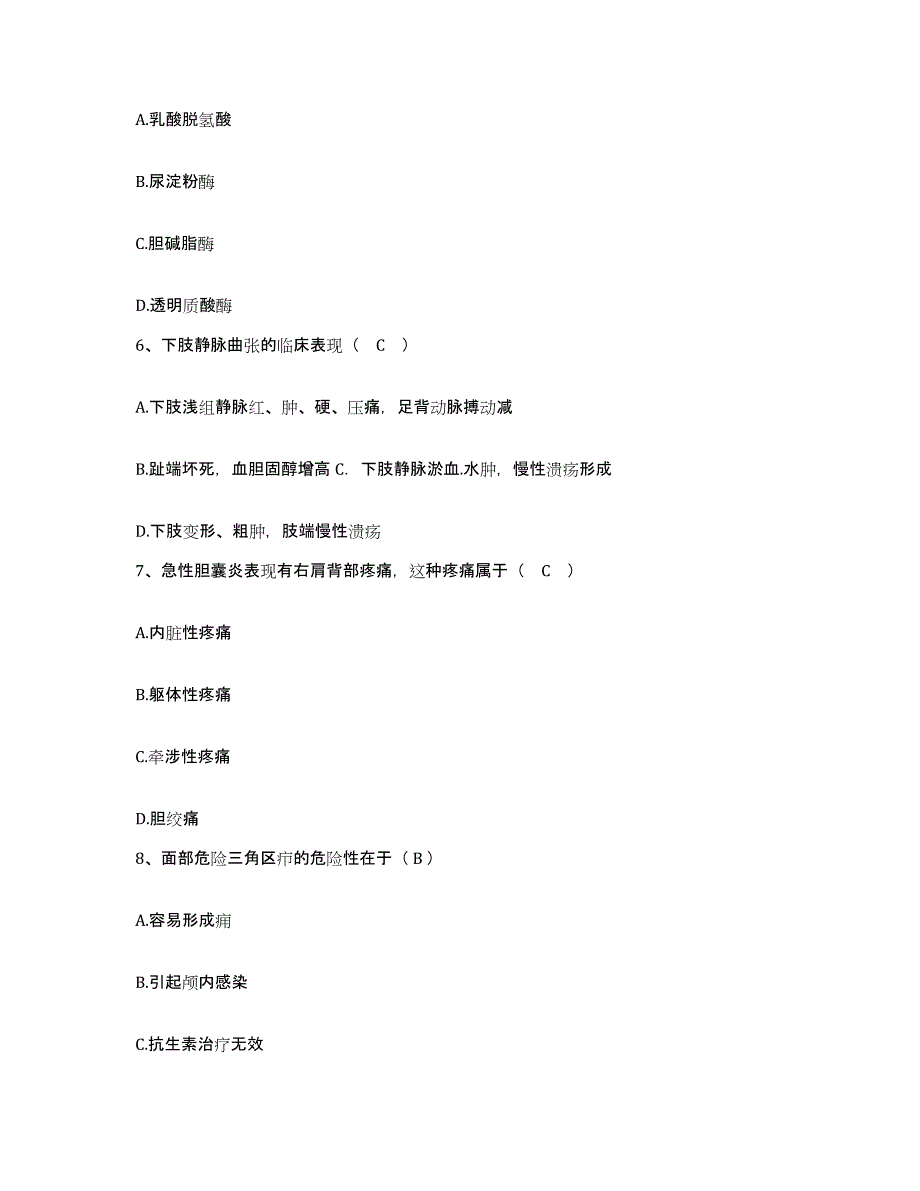 A.乳酸脱氢酸

B.尿淀粉酶

C.胆碱脂酶

D.透明质酸酶

6、下肢静脉曲张的临床表现（ C ）

A.下肢浅组静脉红、肿、硬、压痛，足背动脉搏动减

B.趾端坏死，血胆固醇增高 C. 下肢静脉淤血.水肿，慢性溃疡形成

D.下肢变形、粗肿，肢端慢性溃疡

7、急性胆囊炎表现有右肩背部疼痛，这种疼痛属于（ C ）

A.内脏性疼痛

B.躯体性疼痛

C.牵涉性疼痛

D.胆绞痛

8、面部危险三角区疖的危险性在于（ B ）

A.容易形成痈

B.引起颅内感染

C.抗生素治疗无效